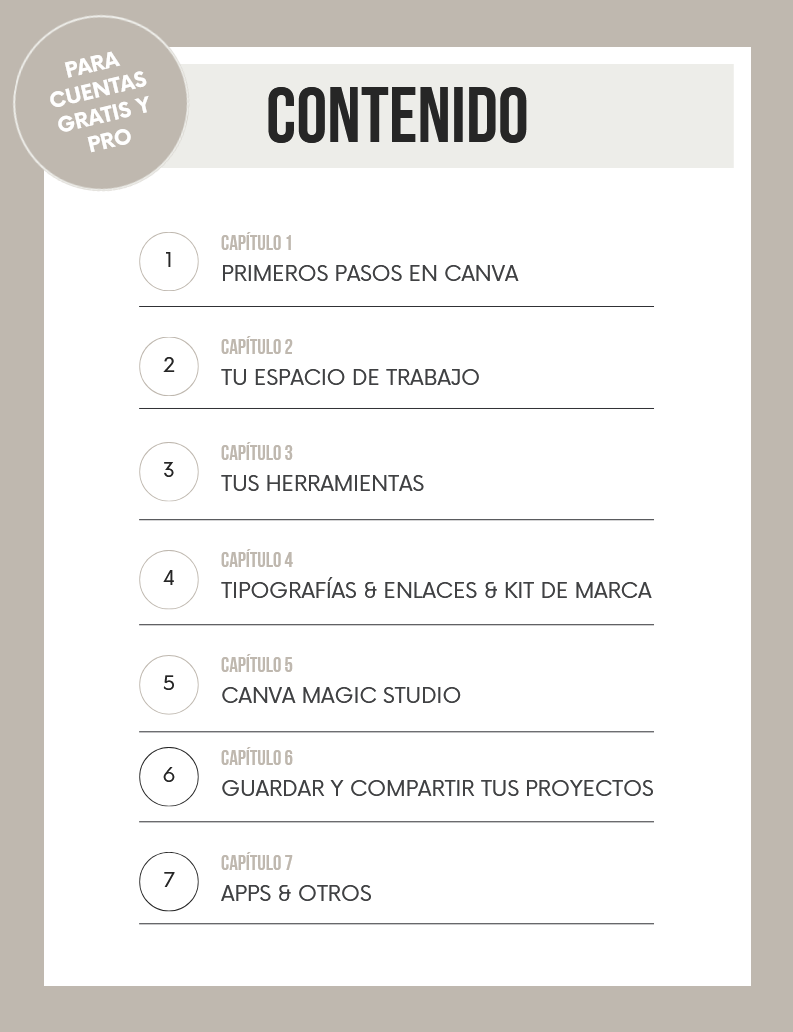 PARA CUENTAS GRATIS Y PRO

CONTENIDO

1
CAPÍTULO 1
PRIMEROS PASOS EN CANVA

2
CAPÍTULO 2
TU ESPACIO DE TRABAJO

3
CAPÍTULO 3
TUS HERRAMIENTAS

4
CAPÍTULO 4
TIPOGRAFÍAS & ENLACES & KIT DE MARCA

5
CAPÍTULO 5
CANVA MAGIC STUDIO

6
CAPÍTULO 6
GUARDAR Y COMPARTIR TUS PROYECTOS

7
CAPÍTULO 7
APPS & OTROS